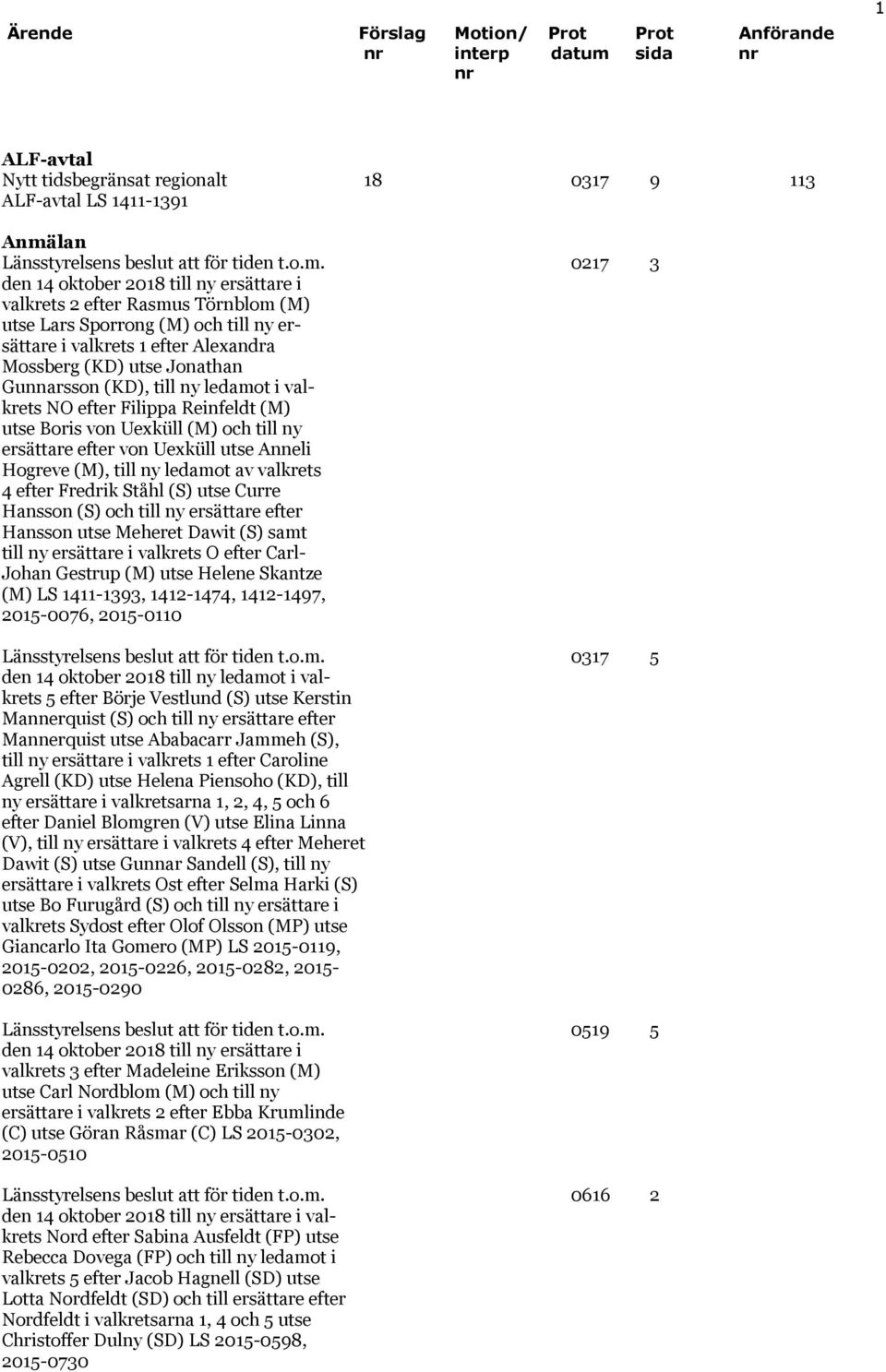 1

| Ärende | Förslag nr | Motion/ interp nr | Prot datum | Prot sida | Anförande nr |
|---|---|---|---|---|---|
| **ALF-avtal** Nytt tidsbegränsat regionalt ALF-avtal LS 1411-1391 | 18 | | 0317 | 9 | 113 |
| **Anmälan** Länsstyrelsens beslut att för tiden t.o.m. den 14 oktober 2018 till ny ersättare i valkrets 2 efter Rasmus Törnblom (M) utse Lars Sporrong (M) och till ny ersättare i valkrets 1 efter Alexandra Mossberg (KD) utse Jonathan Gunnarsson (KD), till ny ledamot i valkrets NO efter Filippa Reinfeldt (M) utse Boris von Uexküll (M) och till ny ersättare efter von Uexküll utse Anneli Hogreve (M), till ny ledamot av valkrets 4 efter Fredrik Ståhl (S) utse Curre Hansson (S) och till ny ersättare efter Hansson utse Meheret Dawit (S) samt till ny ersättare i valkrets O efter Carl-Johan Gestrup (M) utse Helene Skantze (M) LS 1411-1393, 1412-1474, 1412-1497, 2015-0076, 2015-0110 | | | 0217 | 3 | |
| Länsstyrelsens beslut att för tiden t.o.m. den 14 oktober 2018 till ny ledamot i valkrets 5 efter Börje Vestlund (S) utse Kerstin Mannerquist (S) och till ny ersättare efter Mannerquist utse Ababacarr Jammeh (S), till ny ersättare i valkrets 1 efter Caroline Agrell (KD) utse Helena Piensoho (KD), till ny ersättare i valkretsarna 1, 2, 4, 5 och 6 efter Daniel Blomgren (V) utse Elina Linna (V), till ny ersättare i valkrets 4 efter Meheret Dawit (S) utse Gunnar Sandell (S), till ny ersättare i valkrets Ost efter Selma Harki (S) utse Bo Furugård (S) och till ny ersättare i valkrets Sydost efter Olof Olsson (MP) utse Giancarlo Ita Gomero (MP) LS 2015-0119, 2015-0202, 2015-0226, 2015-0282, 2015-0286, 2015-0290 | | | 0317 | 5 | |
| Länsstyrelsens beslut att för tiden t.o.m. den 14 oktober 2018 till ny ersättare i valkrets 3 efter Madeleine Eriksson (M) utse Carl Nordblom (M) och till ny ersättare i valkrets 2 efter Ebba Krumlinde (C) utse Göran Råsmar (C) LS 2015-0302, 2015-0510 | | | 0519 | 5 | |
| Länsstyrelsens beslut att för tiden t.o.m. den 14 oktober 2018 till ny ersättare i valkrets Nord efter Sabina Ausfeldt (FP) utse Rebecca Dovega (FP) och till ny ledamot i valkrets 5 efter Jacob Hagnell (SD) utse Lotta Nordfeldt (SD) och till ersättare efter Nordfeldt i valkretsarna 1, 4 och 5 utse Christoffer Dulny (SD) LS 2015-0598, 2015-0730 | | | 0616 | 2 | |